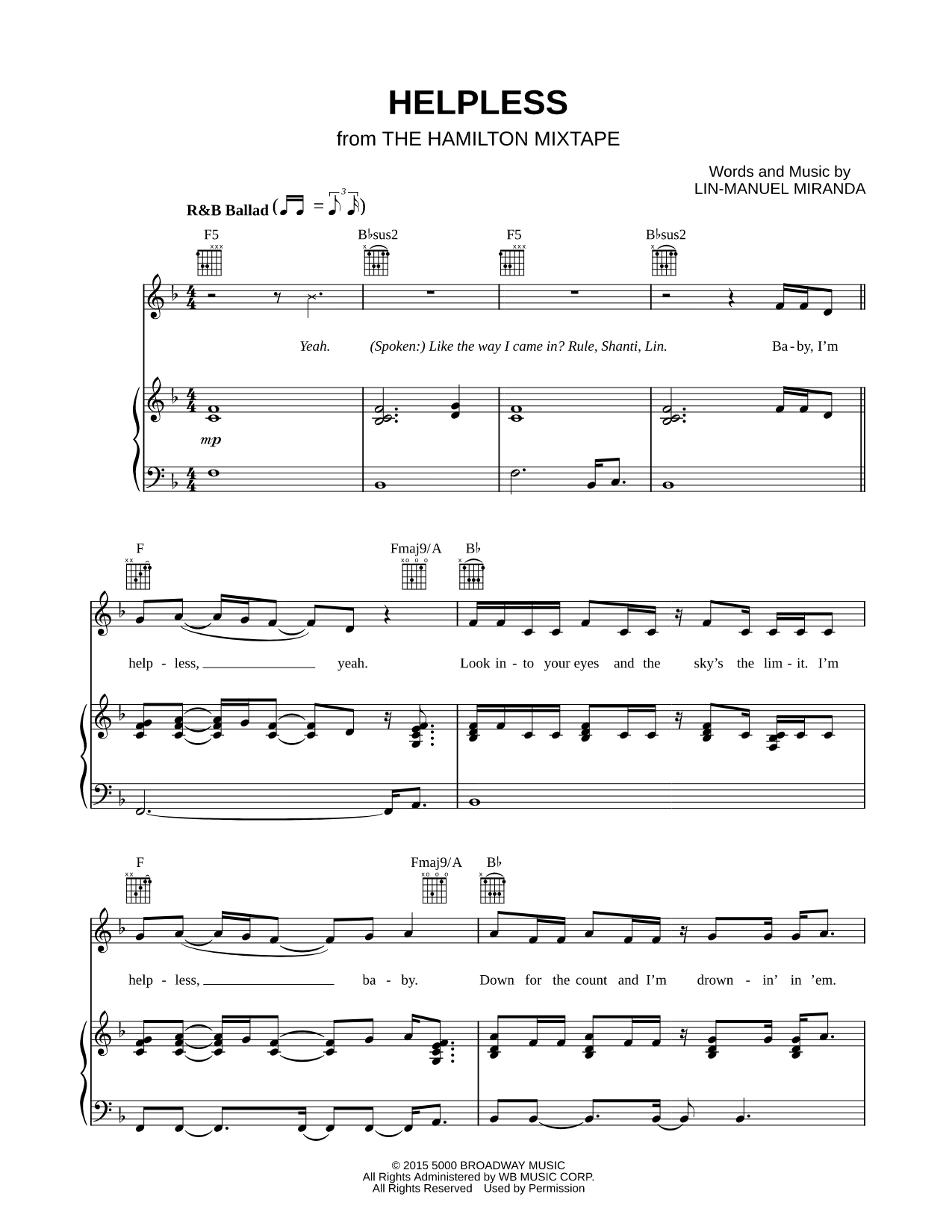 HELPLESS

from THE HAMILTON MIXTAPE

Words and Music by
LIN-MANUEL MIRANDA

R&B Ballad

F5 B♭sus2 F5 B♭sus2

Yeah. (Spoken:) Like the way I came in? Rule, Shanti, Lin. Ba - by, I'm

mp

F Fmaj9/A B♭

help - less, yeah. Look in - to your eyes and the sky's the lim - it. I'm

F Fmaj9/A B♭

help - less, ba - by. Down for the count and I'm drown - in' in 'em.

© 2015 5000 BROADWAY MUSIC
All Rights Administered by WB MUSIC CORP.
All Rights Reserved Used by Permission